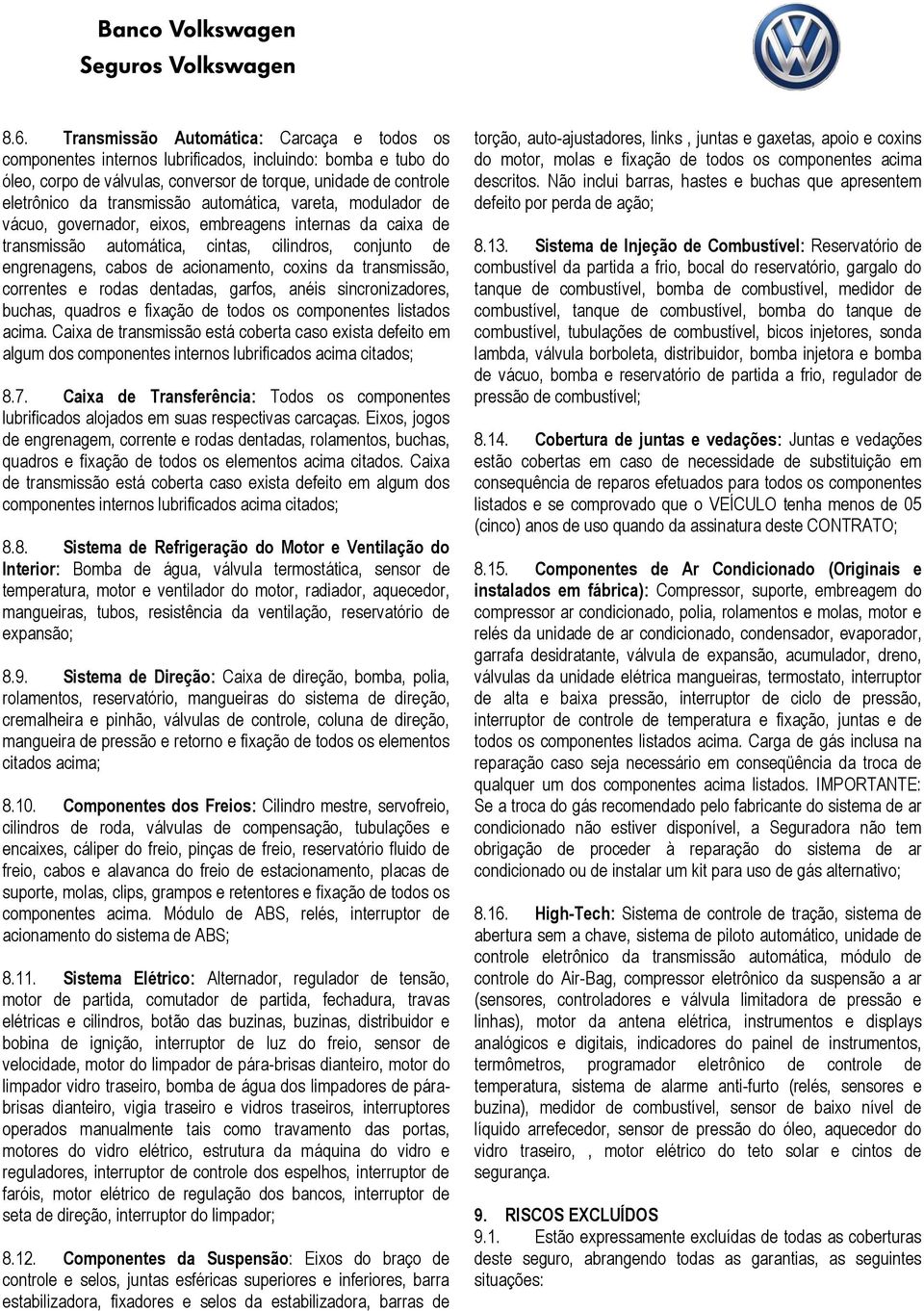 Banco Volkswagen
Seguros Volkswagen

8.6. Transmissão Automática: Carcaça e todos os componentes internos lubrificados, incluindo: bomba e tubo do óleo, corpo de válvulas, conversor de torque, unidade de controle eletrônico da transmissão automática, vareta, modulador de vácuo, governador, eixos, embreagens internas da caixa de transmissão automática, cintas, cilindros, conjunto de engrenagens, cabos de acionamento, coxins da transmissão, correntes e rodas dentadas, garfos, anéis sincronizadores, buchas, quadros e fixação de todos os componentes listados acima. Caixa de transmissão está coberta caso exista defeito em algum dos componentes internos lubrificados acima citados;

8.7. Caixa de Transferência: Todos os componentes lubrificados alojados em suas respectivas carcaças. Eixos, jogos de engrenagem, corrente e rodas dentadas, rolamentos, buchas, quadros e fixação de todos os elementos acima citados. Caixa de transmissão está coberta caso exista defeito em algum dos componentes internos lubrificados acima citados;

8.8. Sistema de Refrigeração do Motor e Ventilação do Interior: Bomba de água, válvula termostática, sensor de temperatura, motor e ventilador do motor, radiador, aquecedor, mangueiras, tubos, resistência da ventilação, reservatório de expansão;

8.9. Sistema de Direção: Caixa de direção, bomba, polia, rolamentos, reservatório, mangueiras do sistema de direção, cremalheira e pinhão, válvulas de controle, coluna de direção, mangueira de pressão e retorno e fixação de todos os elementos citados acima;

8.10. Componentes dos Freios: Cilindro mestre, servofreio, cilindros de roda, válvulas de compensação, tubulações e encaixes, cáliper do freio, pinças de freio, reservatório fluido de freio, cabos e alavanca do freio de estacionamento, placas de suporte, molas, clips, grampos e retentores e fixação de todos os componentes acima. Módulo de ABS, relés, interruptor de acionamento do sistema de ABS;

8.11. Sistema Elétrico: Alternador, regulador de tensão, motor de partida, comutador de partida, fechadura, travas elétricas e cilindros, botão das buzinas, buzinas, distribuidor e bobina de ignição, interruptor de luz do freio, sensor de velocidade, motor do limpador de pára-brisas dianteiro, motor do limpador vidro traseiro, bomba de água dos limpadores de pára-brisas dianteiro, vigia traseiro e vidros traseiros, interruptores operados manualmente tais como travamento das portas, motores do vidro elétrico, estrutura da máquina do vidro e reguladores, interruptor de controle dos espelhos, interruptor de faróis, motor elétrico de regulação dos bancos, interruptor de seta de direção, interruptor do limpador;

8.12. Componentes da Suspensão: Eixos do braço de controle e selos, juntas esféricas superiores e inferiores, barra estabilizadora, fixadores e selos da estabilizadora, barras de torção, auto-ajustadores, links , juntas e gaxetas, apoio e coxins do motor, molas e fixação de todos os componentes acima descritos. Não inclui barras, hastes e buchas que apresentem defeito por perda de ação;

8.13. Sistema de Injeção de Combustível: Reservatório de combustível da partida a frio, bocal do reservatório, gargalo do tanque de combustível, bomba de combustível, medidor de combustível, tanque de combustível, bomba do tanque de combustível, tubulações de combustível, bicos injetores, sonda lambda, válvula borboleta, distribuidor, bomba injetora e bomba de vácuo, bomba e reservatório de partida a frio, regulador de pressão de combustível;

8.14. Cobertura de juntas e vedações: Juntas e vedações estão cobertas em caso de necessidade de substituição em consequência de reparos efetuados para todos os componentes listados e se comprovado que o VEÍCULO tenha menos de 05 (cinco) anos de uso quando da assinatura deste CONTRATO;

8.15. Componentes de Ar Condicionado (Originais e instalados em fábrica): Compressor, suporte, embreagem do compressor ar condicionado, polia, rolamentos e molas, motor e relés da unidade de ar condicionado, condensador, evaporador, garrafa desidratante, válvula de expansão, acumulador, dreno, válvulas da unidade elétrica mangueiras, termostato, interruptor de alta e baixa pressão, interruptor de ciclo de pressão, interruptor de controle de temperatura e fixação, juntas e de todos os componentes listados acima. Carga de gás inclusa na reparação caso seja necessário em conseqüência da troca de qualquer um dos componentes acima listados. IMPORTANTE: Se a troca do gás recomendado pelo fabricante do sistema de ar condicionado não estiver disponível, a Seguradora não tem obrigação de proceder à reparação do sistema de ar condicionado ou de instalar um kit para uso de gás alternativo;

8.16. High-Tech: Sistema de controle de tração, sistema de abertura sem a chave, sistema de piloto automático, unidade de controle eletrônico da transmissão automática, módulo de controle do Air-Bag, compressor eletrônico da suspensão a ar (sensores, controladores e válvula limitadora de pressão e linhas), motor da antena elétrica, instrumentos e displays analógicos e digitais, indicadores do painel de instrumentos, termômetros, programador eletrônico de controle de temperatura, sistema de alarme anti-furto (relés, sensores e buzina), medidor de combustível, sensor de baixo nível de líquido arrefecedor, sensor de pressão do óleo, aquecedor do vidro traseiro, , motor elétrico do teto solar e cintos de segurança.

9. RISCOS EXCLUÍDOS
9.1. Estão expressamente excluídas de todas as coberturas deste seguro, abrangendo todas as garantias, as seguintes situações: